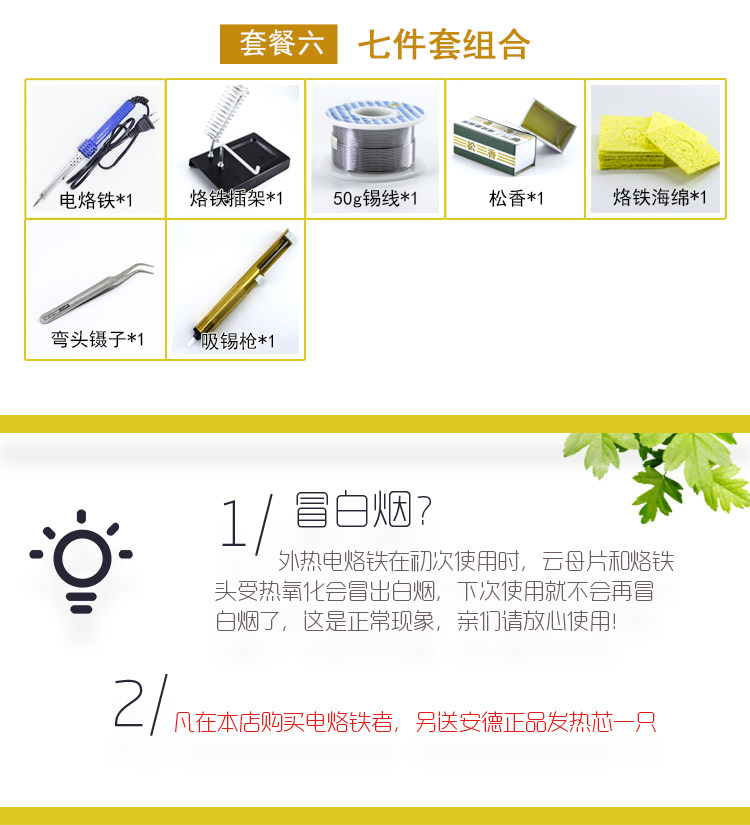 套餐六 七件套组合

电烙铁*1

烙铁插架*1

50g锡线*1

松香*1

烙铁海绵*1

弯头镊子*1

吸锡枪*1

1/ 冒白烟?

外热电烙铁在初次使用时，云母片和烙铁头受热氧化会冒出白烟，下次使用就不会再冒白烟了，这是正常现象，亲们请放心使用!

2/ 凡在本店购买电烙铁者，另送安德正品发热芯一只